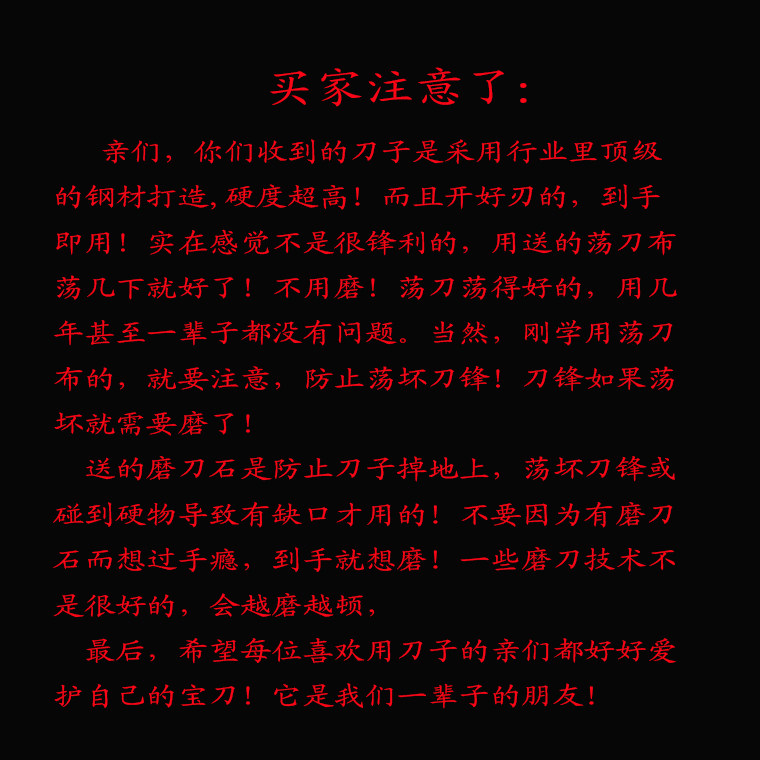 买家注意了:

亲们，你们收到的刀子是采用行业里顶级的钢材打造,硬度超高！而且开好刃的，到手即用！实在感觉不是很锋利的，用送的荡刀布荡几下就好了！不用磨！荡刀荡得好的，用几年甚至一辈子都没有问题。当然，刚学用荡刀布的，就要注意，防止荡坏刀锋！刀锋如果荡坏就需要磨了！

送的磨刀石是防止刀子掉地上，荡坏刀锋或碰到硬物导致有缺口才用的！不要因为有磨刀石而想过手瘾，到手就想磨！一些磨刀技术不是很好的，会越磨越顿，

最后，希望每位喜欢用刀子的亲们都好好爱护自己的宝刀！它是我们一辈子的朋友！